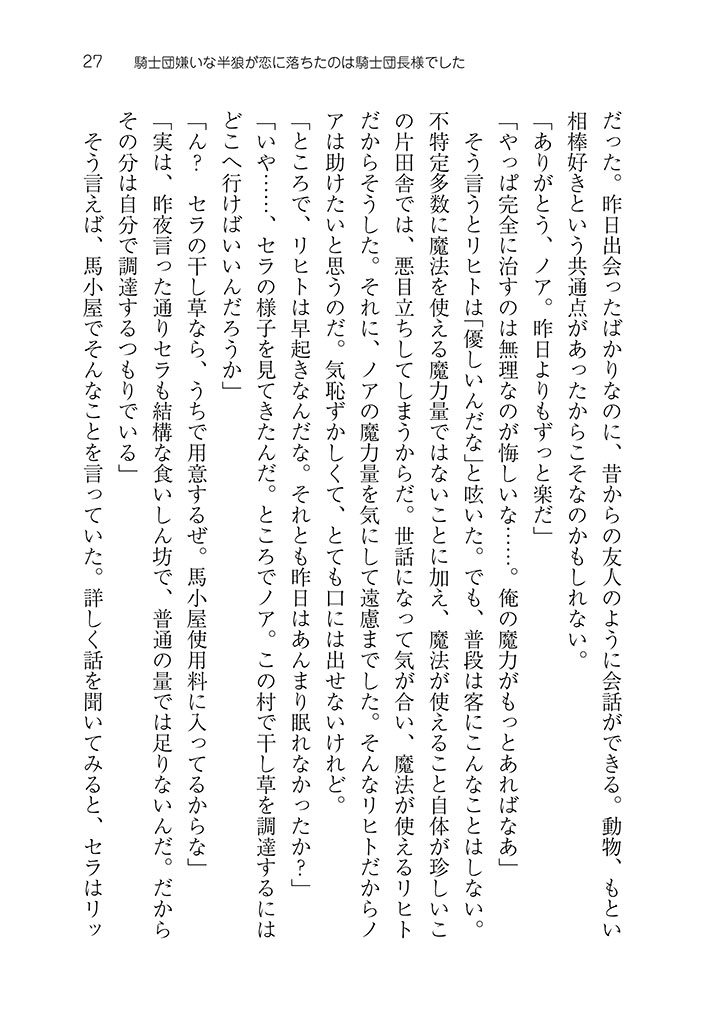 27　騎士団嫌いな半狼が恋に落ちたのは騎士団長様でした

だった。昨日出会ったばかりなのに、昔からの友人のように会話ができる。動物、もとい相棒好きという共通点があったからこそなのかもしれない。

「ありがとう、ノア。昨日よりもずっと楽だ」

「やっぱ完全に治すのは無理なのが悔しいな……。俺の魔力がもっとあればなあ」

そう言うとリヒトは「優しいんだな」と呟いた。でも、普段は客にこんなことはしない。不特定多数に魔法を使える魔力量ではないことに加え、魔法が使えること自体が珍しいこの片田舎では、悪目立ちしてしまうからだ。世話になって気が合い、魔法が使えるリヒトだからそうした。それに、ノアの魔力量を気にして遠慮までした。そんなリヒトだからノアは助けたいと思うのだ。気恥ずかしくて、とても口には出せないけれど。

「ところで、リヒトは早起きなんだな。それとも昨日はあんまり眠れなかったか？」

「いや……、セラの様子を見てきたんだ。ところでノア。この村で干し草を調達するにはどこへ行けばいいんだろうか」

「ん？　セラの干し草なら、うちで用意するぜ。馬小屋使用料に入ってるからな」

「実は、昨夜言った通りセラも結構な食いしん坊で、普通の量では足りないんだ。だからその分は自分で調達するつもりでいる」

そう言えば、馬小屋でそんなことを言っていた。詳しく話を聞いてみると、セラはリッ